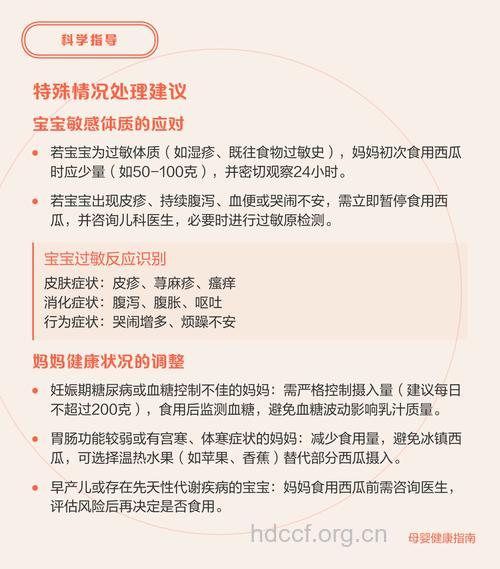 科学指导

特殊情况处理建议

宝宝敏感体质的应对

• 若宝宝为过敏体质（如湿疹、既往食物过敏史），妈妈初次食用西瓜时应少量（如50-100克），并密切观察24小时。

• 若宝宝出现皮疹、持续腹泻、血便或哭闹不安，需立即暂停食用西瓜，并咨询儿科医生，必要时进行过敏原检测。

宝宝过敏反应识别
皮肤症状：皮疹、荨麻疹、瘙痒
消化症状：腹泻、腹胀、呕吐
行为症状：哭闹增多、烦躁不安

妈妈健康状况的调整

• 妊娠期糖尿病或血糖控制不佳的妈妈：需严格控制摄入量（建议每日不超过200克），食用后监测血糖，避免血糖波动影响乳汁质量。

• 胃肠功能较弱或有宫寒、体寒症状的妈妈：减少食用量，避免冰镇西瓜，可选择温热水果（如苹果、香蕉）替代部分西瓜摄入。

• 早产儿或存在先天性代谢疾病的宝宝：妈妈食用西瓜前需咨询医生，评估风险后再决定是否食用。

hdccf.org.cn 母婴健康指南